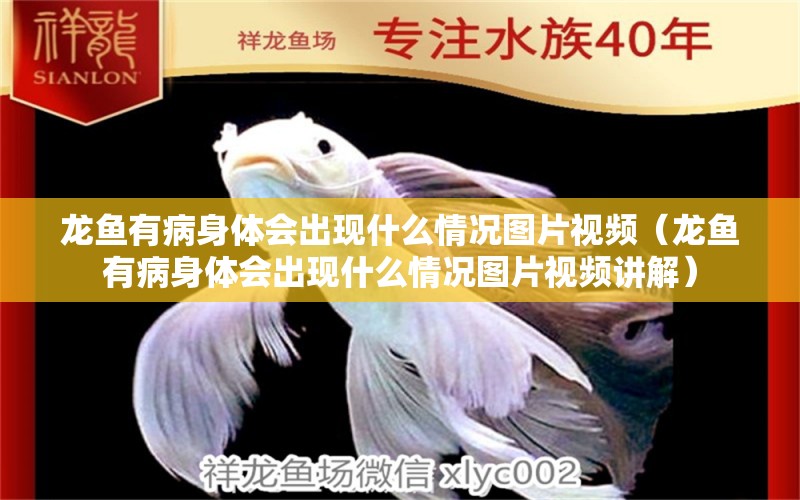 祥龍
SIANLON

祥龙鱼场 专注水族40年

龙鱼有病身体会出现什么情况图片视频（龙鱼有病身体会出现什么情况图片视频讲解）

祥龙鱼场微信 xlyc002